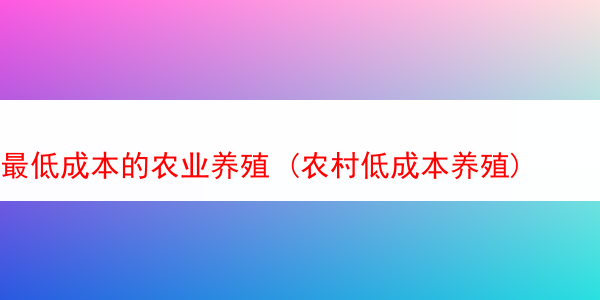 最低成本的农业养殖（农村低成本养殖）